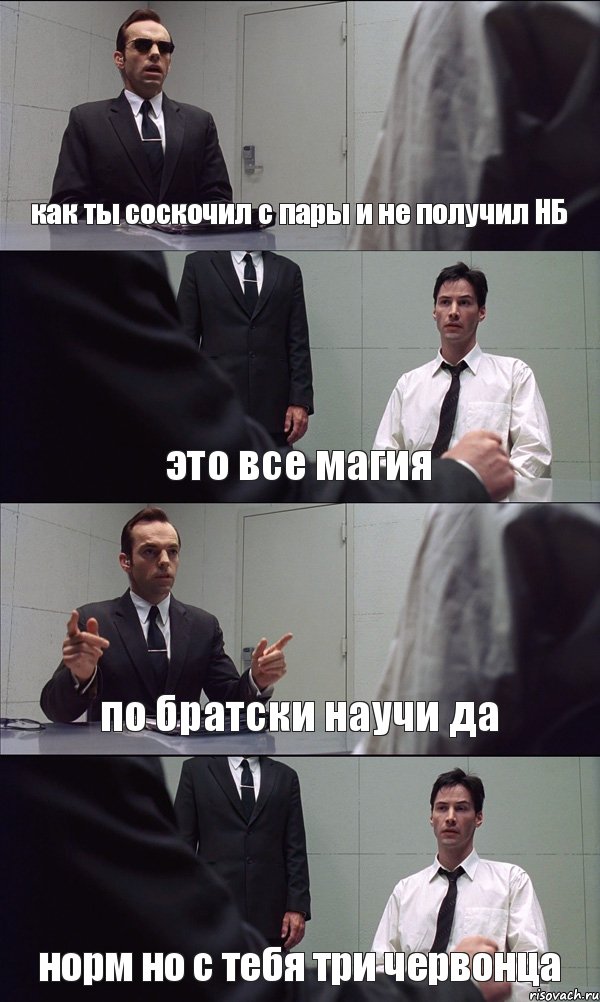 как ты соскочил с пары и не получил НБ

это все магия

по братски научи да

норм но с тебя три червонца

risovach.ru